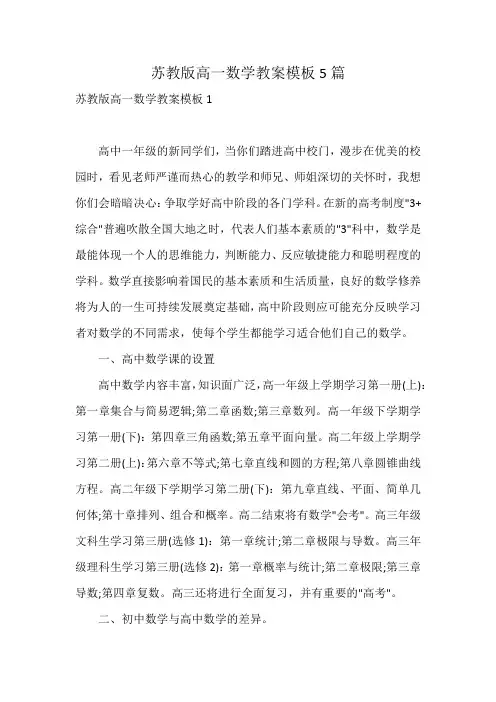 苏教版高一数学教案模板5篇

苏教版高一数学教案模板1

高中一年级的新同学们，当你们踏进高中校门，漫步在优美的校园时，看见老师严谨而热心的教学和师兄、师姐深切的关怀时，我想你们会暗暗决心：争取学好高中阶段的各门学科。在新的高考制度"3+综合"普遍吹散全国大地之时，代表人们基本素质的"3"科中，数学是最能体现一个人的思维能力，判断能力、反应敏捷能力和聪明程度的学科。数学直接影响着国民的基本素质和生活质量，良好的数学修养将为人的一生可持续发展奠定基础，高中阶段则应可能充分反映学习者对数学的不同需求，使每个学生都能学习适合他们自己的数学。

一、高中数学课的设置

高中数学内容丰富，知识面广泛，高一年级上学期学习第一册(上)：第一章集合与简易逻辑;第二章函数;第三章数列。高一年级下学期学习第一册(下)：第四章三角函数;第五章平面向量。高二年级上学期学习第二册(上)：第六章不等式;第七章直线和圆的方程;第八章圆锥曲线方程。高二年级下学期学习第二册(下)：第九章直线、平面、简单几何体;第十章排列、组合和概率。高二结束将有数学"会考"。高三年级文科生学习第三册(选修1)：第一章统计;第二章极限与导数。高三年级理科生学习第三册(选修2)：第一章概率与统计;第二章极限;第三章导数;第四章复数。高三还将进行全面复习，并有重要的"高考"。

二、初中数学与高中数学的差异。